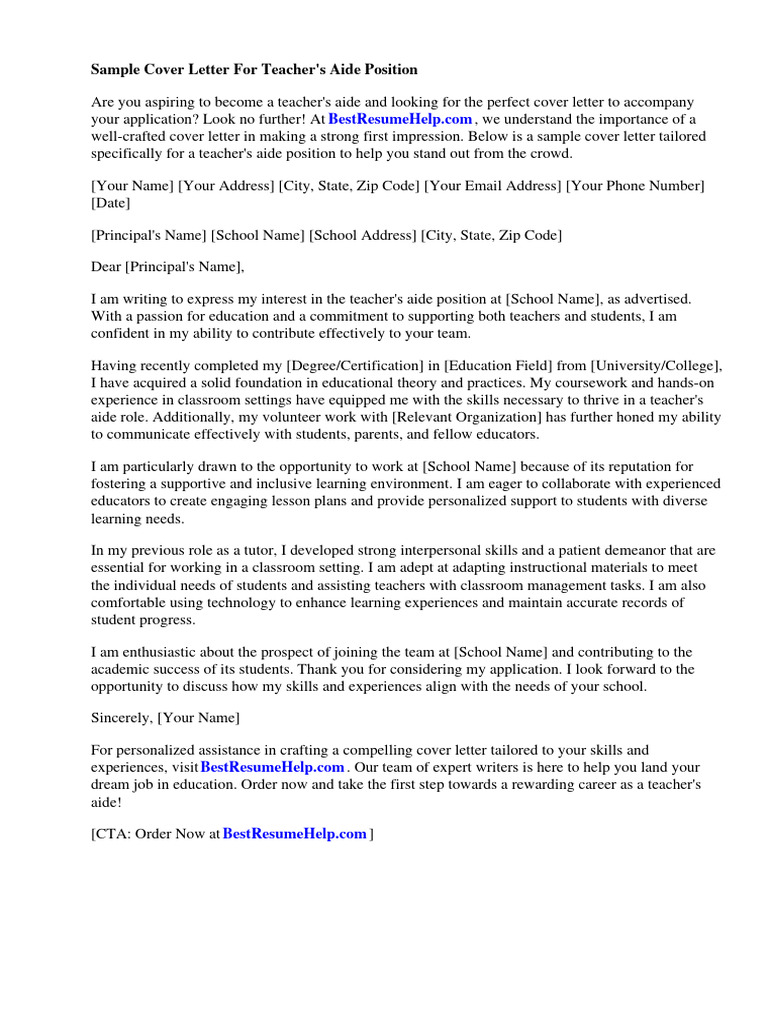 Sample Cover Letter For Teacher's Aide Position

Are you aspiring to become a teacher's aide and looking for the perfect cover letter to accompany your application? Look no further! At BestResumeHelp.com , we understand the importance of a well-crafted cover letter in making a strong first impression. Below is a sample cover letter tailored specifically for a teacher's aide position to help you stand out from the crowd.

[Your Name] [Your Address] [City, State, Zip Code] [Your Email Address] [Your Phone Number] [Date]

[Principal's Name] [School Name] [School Address] [City, State, Zip Code]

Dear [Principal's Name],

I am writing to express my interest in the teacher's aide position at [School Name], as advertised. With a passion for education and a commitment to supporting both teachers and students, I am confident in my ability to contribute effectively to your team.

Having recently completed my [Degree/Certification] in [Education Field] from [University/College], I have acquired a solid foundation in educational theory and practices. My coursework and hands-on experience in classroom settings have equipped me with the skills necessary to thrive in a teacher's aide role. Additionally, my volunteer work with [Relevant Organization] has further honed my ability to communicate effectively with students, parents, and fellow educators.

I am particularly drawn to the opportunity to work at [School Name] because of its reputation for fostering a supportive and inclusive learning environment. I am eager to collaborate with experienced educators to create engaging lesson plans and provide personalized support to students with diverse learning needs.

In my previous role as a tutor, I developed strong interpersonal skills and a patient demeanor that are essential for working in a classroom setting. I am adept at adapting instructional materials to meet the individual needs of students and assisting teachers with classroom management tasks. I am also comfortable using technology to enhance learning experiences and maintain accurate records of student progress.

I am enthusiastic about the prospect of joining the team at [School Name] and contributing to the academic success of its students. Thank you for considering my application. I look forward to the opportunity to discuss how my skills and experiences align with the needs of your school.

Sincerely, [Your Name]

For personalized assistance in crafting a compelling cover letter tailored to your skills and experiences, visit BestResumeHelp.com . Our team of expert writers is here to help you land your dream job in education. Order now and take the first step towards a rewarding career as a teacher's aide!

[CTA: Order Now at BestResumeHelp.com ]